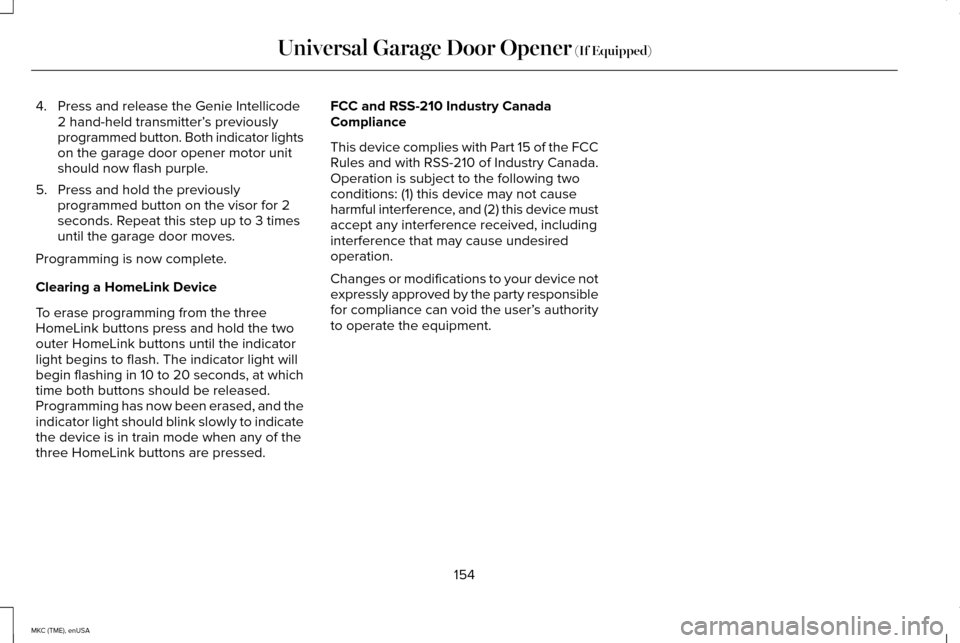 Universal Garage Door Opener (If Equipped)

4. Press and release the Genie Intellicode 2 hand-held transmitter's previously programmed button. Both indicator lights on the garage door opener motor unit should now flash purple.

5. Press and hold the previously programmed button on the visor for 2 seconds. Repeat this step up to 3 times until the garage door moves.

Programming is now complete.

Clearing a HomeLink Device

To erase programming from the three HomeLink buttons press and hold the two outer HomeLink buttons until the indicator light begins to flash. The indicator light will begin flashing in 10 to 20 seconds, at which time both buttons should be released. Programming has now been erased, and the indicator light should blink slowly to indicate the device is in train mode when any of the three HomeLink buttons are pressed.

FCC and RSS-210 Industry Canada Compliance

This device complies with Part 15 of the FCC Rules and with RSS-210 of Industry Canada. Operation is subject to the following two conditions: (1) this device may not cause harmful interference, and (2) this device must accept any interference received, including interference that may cause undesired operation.

Changes or modifications to your device not expressly approved by the party responsible for compliance can void the user's authority to operate the equipment.

154

MKC (TME), enUSA

carmanualsonline.info